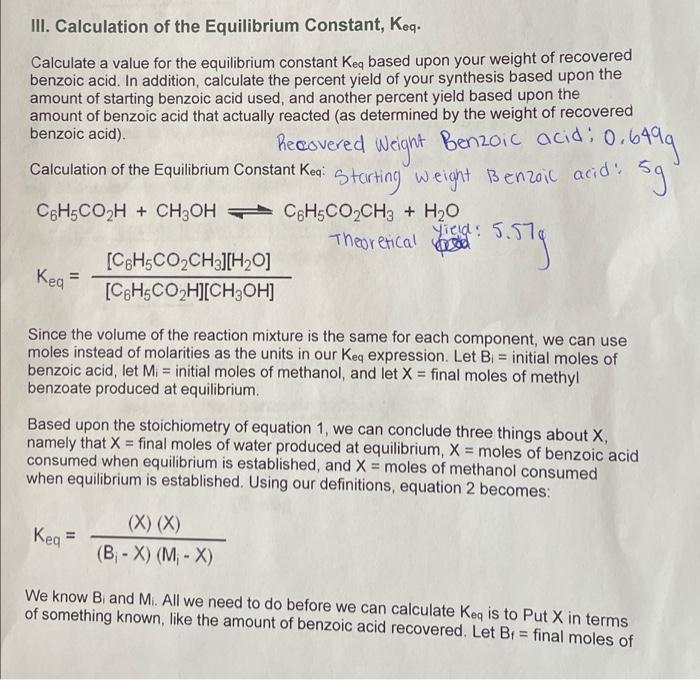 III. Calculation of the Equilibrium Constant, $K_{eq}$.

Calculate a value for the equilibrium constant $K_{eq}$ based upon your weight of recovered benzoic acid. In addition, calculate the percent yield of your synthesis based upon the amount of starting benzoic acid used, and another percent yield based upon the amount of benzoic acid that actually reacted (as determined by the weight of recovered benzoic acid).

Recovered Weight Benzoic acid: 0.649g

Calculation of the Equilibrium Constant $K_{eq}$: Starting weight Benzoic acid: 5g

$C_6H_5CO_2H + CH_3OH \rightleftharpoons C_6H_5CO_2CH_3 + H_2O$

Theoretical Yield: 5.57g

$K_{eq} = \frac{[C_6H_5CO_2CH_3][H_2O]}{[C_6H_5CO_2H][CH_3OH]}$

Since the volume of the reaction mixture is the same for each component, we can use moles instead of molarities as the units in our $K_{eq}$ expression. Let $B_i$ = initial moles of benzoic acid, let $M_i$ = initial moles of methanol, and let X = final moles of methyl benzoate produced at equilibrium.

Based upon the stoichiometry of equation 1, we can conclude three things about X, namely that X = final moles of water produced at equilibrium, X = moles of benzoic acid consumed when equilibrium is established, and X = moles of methanol consumed when equilibrium is established. Using our definitions, equation 2 becomes:

$K_{eq} = \frac{(X)(X)}{(B_i - X)(M_i - X)}$

We know $B_i$ and $M_i$. All we need to do before we can calculate $K_{eq}$ is to Put X in terms of something known, like the amount of benzoic acid recovered. Let $B_f$ = final moles of